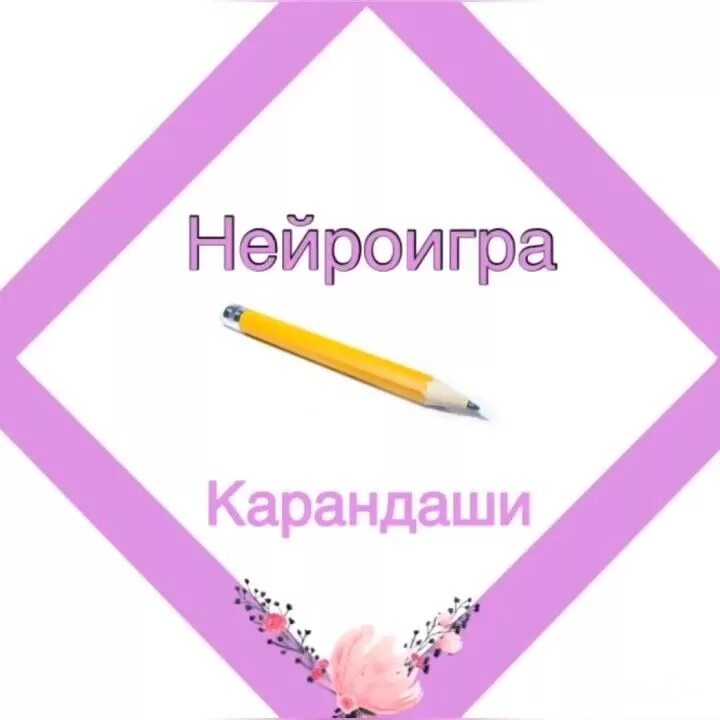 Нейроигра

Карандаши